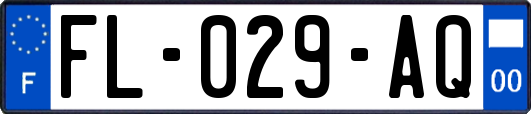 F
FL-029-AQ
00